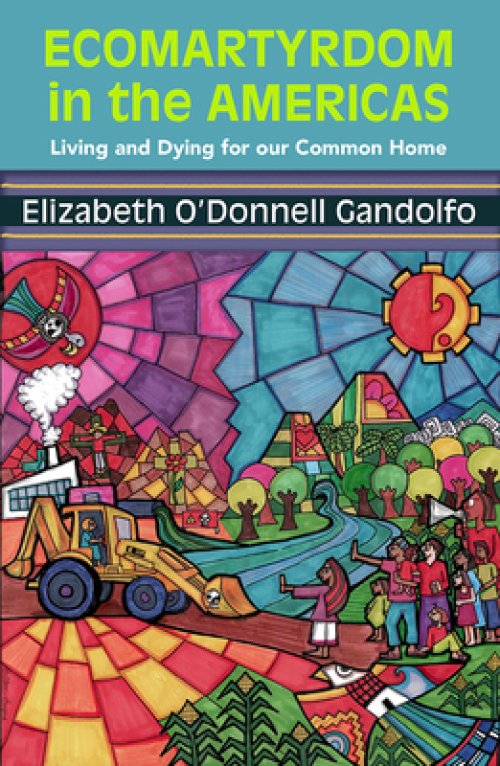 ECOMARTYRDOM in the AMERICAS

Living and Dying for our Common Home

Elizabeth O'Donnell Gandolfo